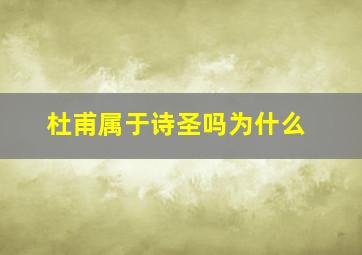 杜甫属于诗圣吗为什么